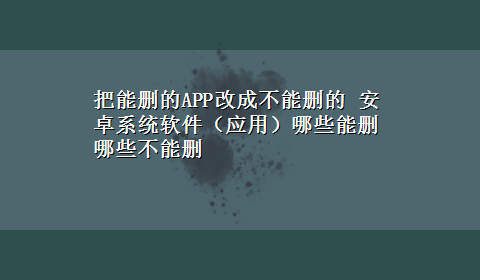 把能删的APP改成不能删的 安卓系统软件（应用）哪些能删哪些不能删